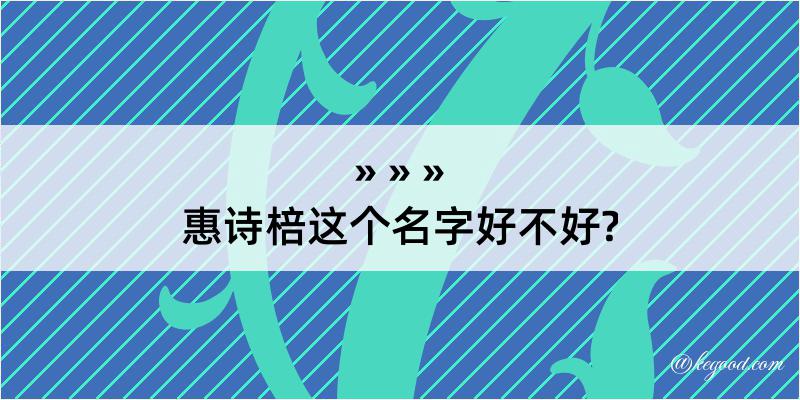 » » »
惠诗棓这个名字好不好?

@kegood.com